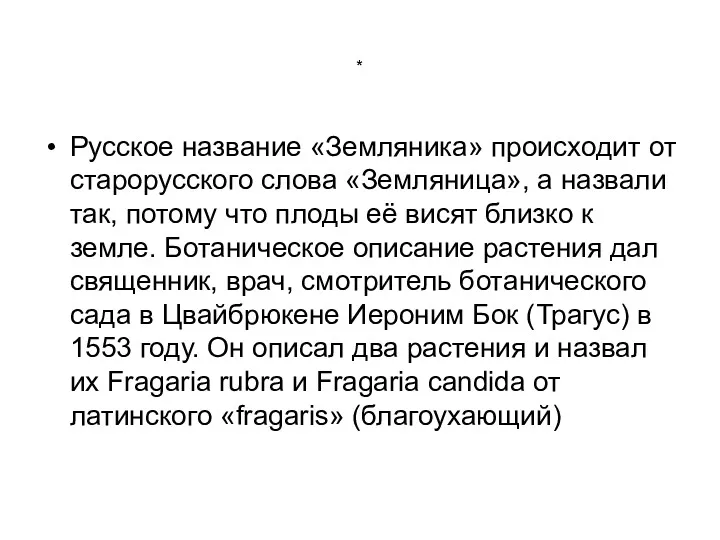 *

• Русское название «Земляника» происходит от старорусского слова «Земляница», а назвали так, потому что плоды её висят близко к земле. Ботаническое описание растения дал священник, врач, смотритель ботанического сада в Цвайбрюкене Иероним Бок (Трагус) в 1553 году. Он описал два растения и назвал их Fragaria rubra и Fragaria candida от латинского «fragaris» (благоухающий)